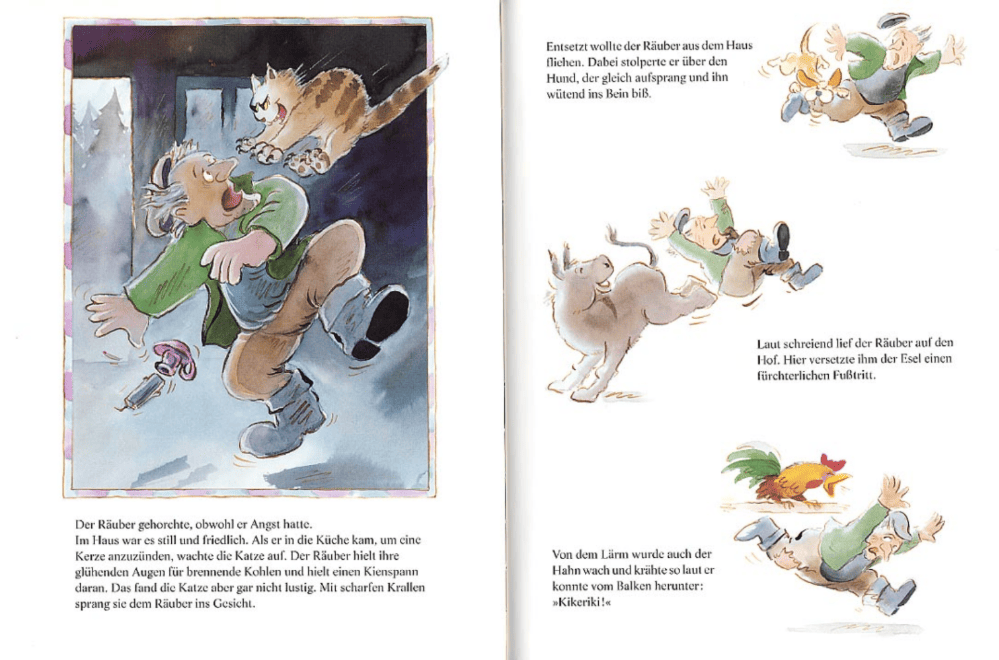 Der Räuber gehorchte, obwohl er Angst hatte.
Im Haus war es still und friedlich. Als er in die Küche kam, um eine Kerze anzuzünden, wachte die Katze auf. Der Räuber hielt ihre glühenden Augen für brennende Kohlen und hielt einen Kienspann daran. Das fand die Katze aber gar nicht lustig. Mit scharfen Krallen sprang sie dem Räuber ins Gesicht.

Entsetzt wollte der Räuber aus dem Haus fliehen. Dabei stolperte er über den Hund, der gleich aufsprang und ihn wütend ins Bein biß.

Laut schreiend lief der Räuber auf den Hof. Hier versetzte ihm der Esel einen fürchterlichen Fußtritt.

Von dem Lärm wurde auch der Hahn wach und krähte so laut er konnte vom Balken herunter: »Kikeriki!«